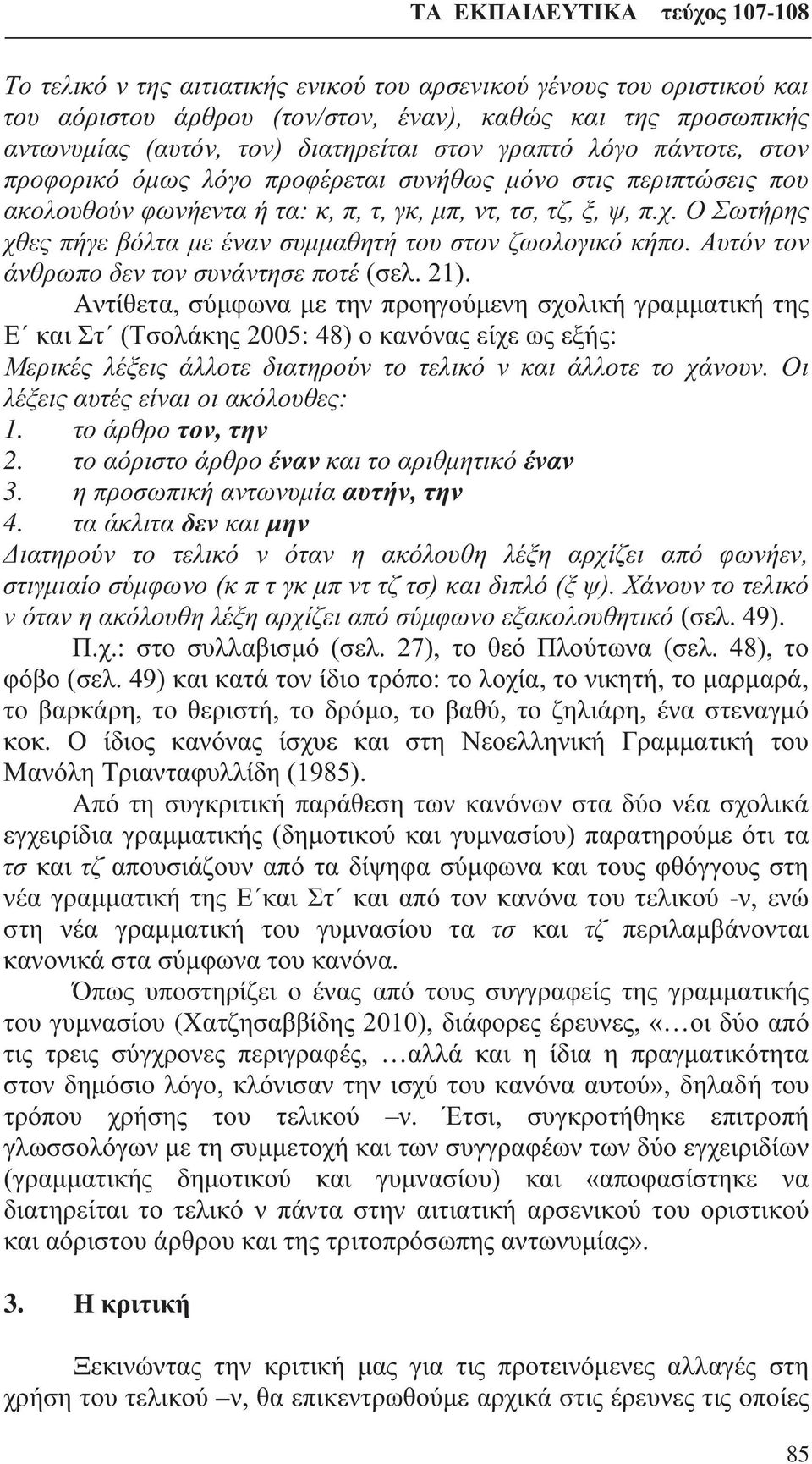 ΤΑ ΕΚΠΑΙΔΕΥΤΙΚΑ τεύχος 107-108

Το τελικό ν της αιτιατικής ενικού του αρσενικού γένους του οριστικού και του αόριστου άρθρου (τον/στον, έναν), καθώς και της προσωπικής αντωνυμίας (αυτόν, τον) διατηρείται στον γραπτό λόγο πάντοτε, στον προφορικό όμως λόγο προφέρεται συνήθως μόνο στις περιπτώσεις που ακολουθούν φωνήεντα ή τα: κ, π, τ, γκ, μπ, ντ, τσ, τζ, ξ, ψ, π.χ. Ο Σωτήρης χθες πήγε βόλτα με έναν συμμαθητή του στον ζωολογικό κήπο. Αυτόν τον άνθρωπο δεν τον συνάντησε ποτέ (σελ. 21).

Αντίθετα, σύμφωνα με την προηγούμενη σχολική γραμματική της Ε΄ και Στ΄ (Τσολάκης 2005: 48) ο κανόνας είχε ως εξής:
Μερικές λέξεις άλλοτε διατηρούν το τελικό ν και άλλοτε το χάνουν. Οι λέξεις αυτές είναι οι ακόλουθες:
1. το άρθρο τον, την
2. το αόριστο άρθρο έναν και το αριθμητικό έναν
3. η προσωπική αντωνυμία αυτήν, την
4. τα άκλιτα δεν και μην
Διατηρούν το τελικό ν όταν η ακόλουθη λέξη αρχίζει από φωνήεν, στιγμιαίο σύμφωνο (κ π τ γκ μπ ντ τζ τσ) και διπλό (ξ ψ). Χάνουν το τελικό ν όταν η ακόλουθη λέξη αρχίζει από σύμφωνο εξακολουθητικό (σελ. 49).

Π.χ.: στο συλλαβισμό (σελ. 27), το θεό Πλούτωνα (σελ. 48), το φόβο (σελ. 49) και κατά τον ίδιο τρόπο: το λοχία, το νικητή, το μαρμαρά, το βαρκάρη, το θεριστή, το δρόμο, το βαθύ, το ζηλιάρη, ένα στεναγμό κοκ. Ο ίδιος κανόνας ίσχυε και στη Νεοελληνική Γραμματική του Μανόλη Τριανταφυλλίδη (1985).

Από τη συγκριτική παράθεση των κανόνων στα δύο νέα σχολικά εγχειρίδια γραμματικής (δημοτικού και γυμνασίου) παρατηρούμε ότι τα τσ και τζ απουσιάζουν από τα δίψηφα σύμφωνα και τους φθόγγους στη νέα γραμματική της Ε΄και Στ΄ και από τον κανόνα του τελικού -ν, ενώ στη νέα γραμματική του γυμνασίου τα τσ και τζ περιλαμβάνονται κανονικά στα σύμφωνα του κανόνα.

Όπως υποστηρίζει ο ένας από τους συγγραφείς της γραμματικής του γυμνασίου (Χατζησαββίδης 2010), διάφορες έρευνες, «…οι δύο από τις τρεις σύγχρονες περιγραφές, …αλλά και η ίδια η πραγματικότητα στον δημόσιο λόγο, κλόνισαν την ισχύ του κανόνα αυτού», δηλαδή του τρόπου χρήσης του τελικού –ν. Έτσι, συγκροτήθηκε επιτροπή γλωσσολόγων με τη συμμετοχή και των συγγραφέων των δύο εγχειριδίων (γραμματικής δημοτικού και γυμνασίου) και «αποφασίστηκε να διατηρείται το τελικό ν πάντα στην αιτιατική αρσενικού του οριστικού και αόριστου άρθρου και της τριτοπρόσωπης αντωνυμίας».

3. Η κριτική

Ξεκινώντας την κριτική μας για τις προτεινόμενες αλλαγές στη χρήση του τελικού –ν, θα επικεντρωθούμε αρχικά στις έρευνες τις οποίες

85